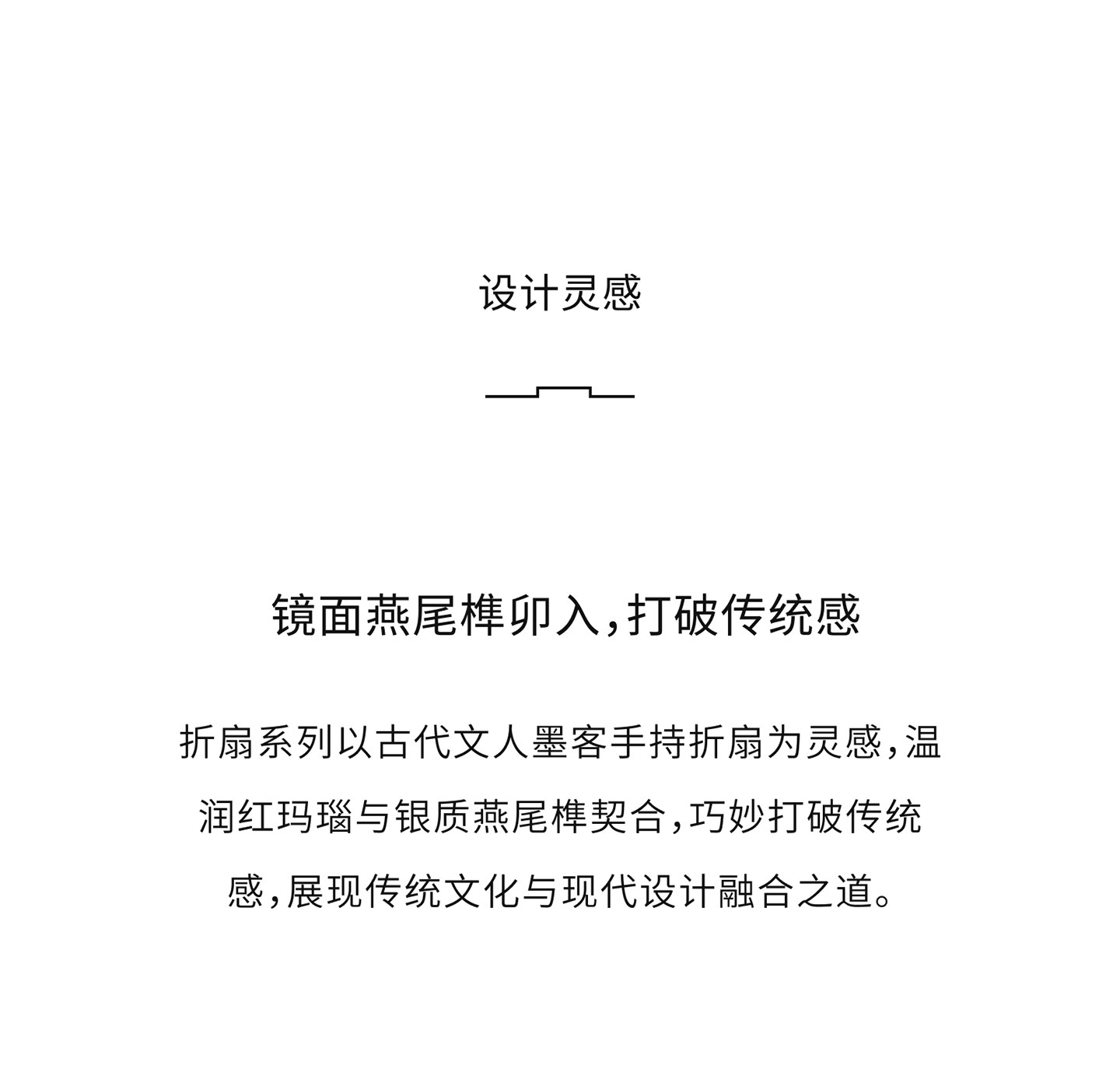 设计灵感

镜面燕尾榫卯入，打破传统感

折扇系列以古代文人墨客手持折扇为灵感，温润红玛瑙与银质燕尾榫契合，巧妙打破传统感，展现传统文化与现代设计融合之道。